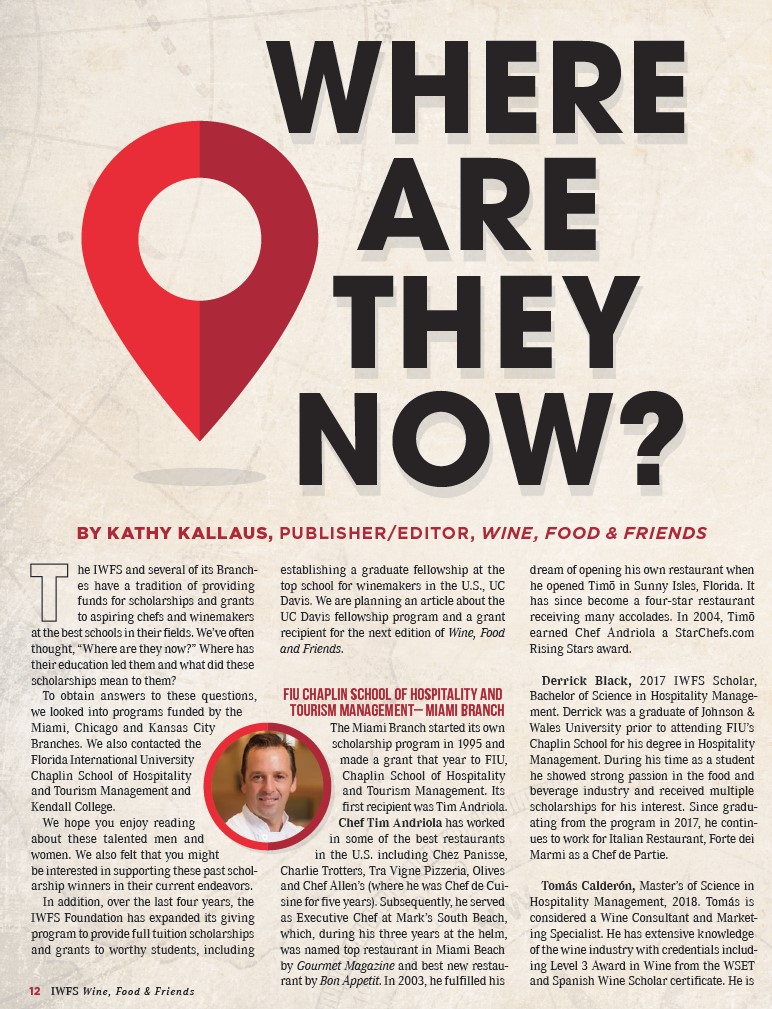 WHERE ARE THEY NOW?

BY KATHY KALLAUS, PUBLISHER/EDITOR, WINE, FOOD & FRIENDS

The IWFS and several of its Branches have a tradition of providing funds for scholarships and grants to aspiring chefs and winemakers at the best schools in their fields. We've often thought, "Where are they now?" Where has their education led them and what did these scholarships mean to them?

To obtain answers to these questions, we looked into programs funded by the Miami, Chicago and Kansas City Branches. We also contacted the Florida International University Chaplin School of Hospitality and Tourism Management and Kendall College.

We hope you enjoy reading about these talented men and women. We also felt that you might be interested in supporting these past scholarship winners in their current endeavors.

In addition, over the last four years, the IWFS Foundation has expanded its giving program to provide full tuition scholarships and grants to worthy students, including establishing a graduate fellowship at the top school for winemakers in the U.S., UC Davis. We are planning an article about the UC Davis fellowship program and a grant recipient for the next edition of Wine, Food and Friends.

FIU CHAPLIN SCHOOL OF HOSPITALITY AND TOURISM MANAGEMENT— MIAMI BRANCH

The Miami Branch started its own scholarship program in 1995 and made a grant that year to FIU, Chaplin School of Hospitality and Tourism Management. Its first recipient was Tim Andriola.

Chef Tim Andriola has worked in some of the best restaurants in the U.S. including Chez Panisse, Charlie Trotters, Tra Vigne Pizzeria, Olives and Chef Allen's (where he was Chef de Cuisine for five years). Subsequently, he served as Executive Chef at Mark's South Beach, which, during his three years at the helm, was named top restaurant in Miami Beach by Gourmet Magazine and best new restaurant by Bon Appetit. In 2003, he fulfilled his dream of opening his own restaurant when he opened Timō in Sunny Isles, Florida. It has since become a four-star restaurant receiving many accolades. In 2004, Timō earned Chef Andriola a StarChefs.com Rising Stars award.

Derrick Black, 2017 IWFS Scholar, Bachelor of Science in Hospitality Management. Derrick was a graduate of Johnson & Wales University prior to attending FIU's Chaplin School for his degree in Hospitality Management. During his time as a student he showed strong passion in the food and beverage industry and received multiple scholarships for his interest. Since graduating from the program in 2017, he continues to work for Italian Restaurant, Forte dei Marmi as a Chef de Partie.

Tomás Calderón, Master's of Science in Hospitality Management, 2018. Tomás is considered a Wine Consultant and Marketing Specialist. He has extensive knowledge of the wine industry with credentials including Level 3 Award in Wine from the WSET and Spanish Wine Scholar certificate. He is

12 IWFS Wine, Food & Friends